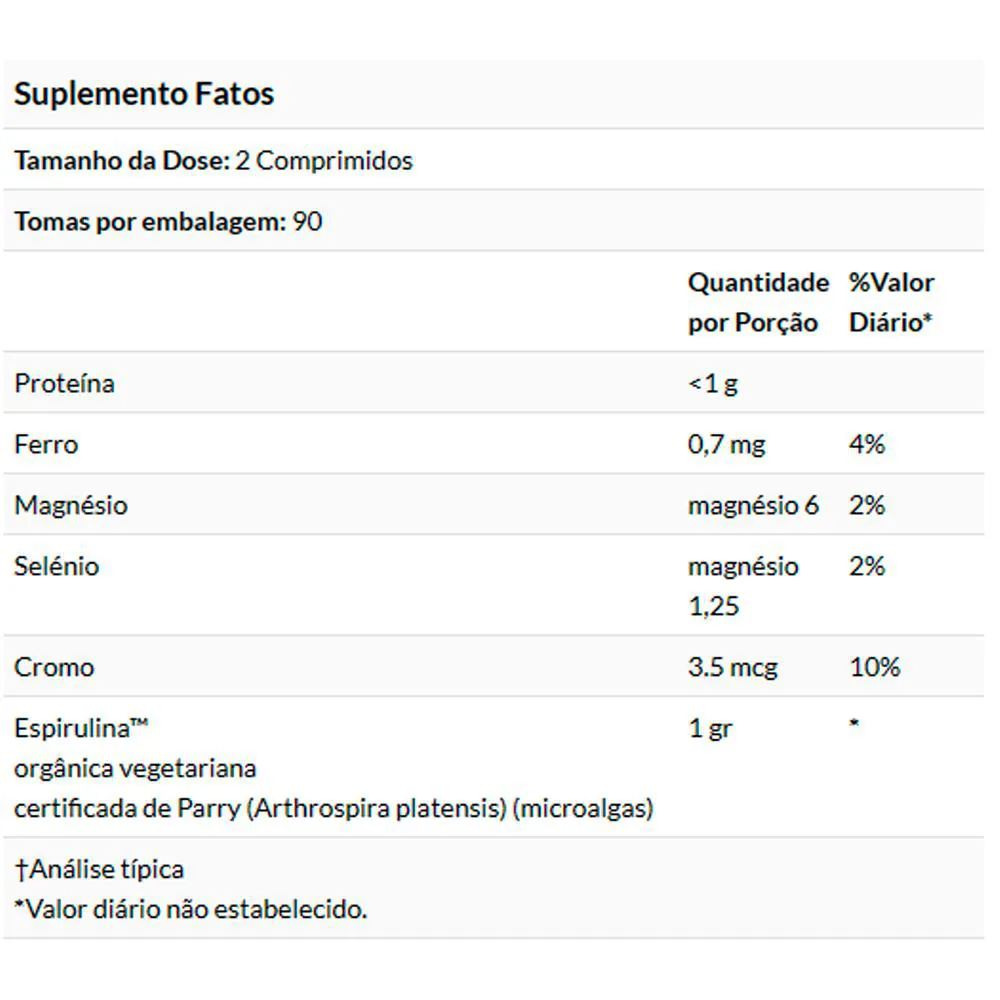 Suplemento Fatos

Tamanho da Dose: 2 Comprimidos

Tomas por embalagem: 90

| | Quantidade por Porção | %Valor Diário* |
|---|---|---|
| Proteína | <1 g | |
| Ferro | 0,7 mg | 4% |
| Magnésio | magnésio 6 | 2% |
| Selénio | magnésio 1,25 | 2% |
| Cromo | 3.5 mcg | 10% |
| Espirulina™ orgânica vegetariana certificada de Parry (Arthrospira platensis) (microalgas) | 1 gr | * |

†Análise típica
*Valor diário não estabelecido.